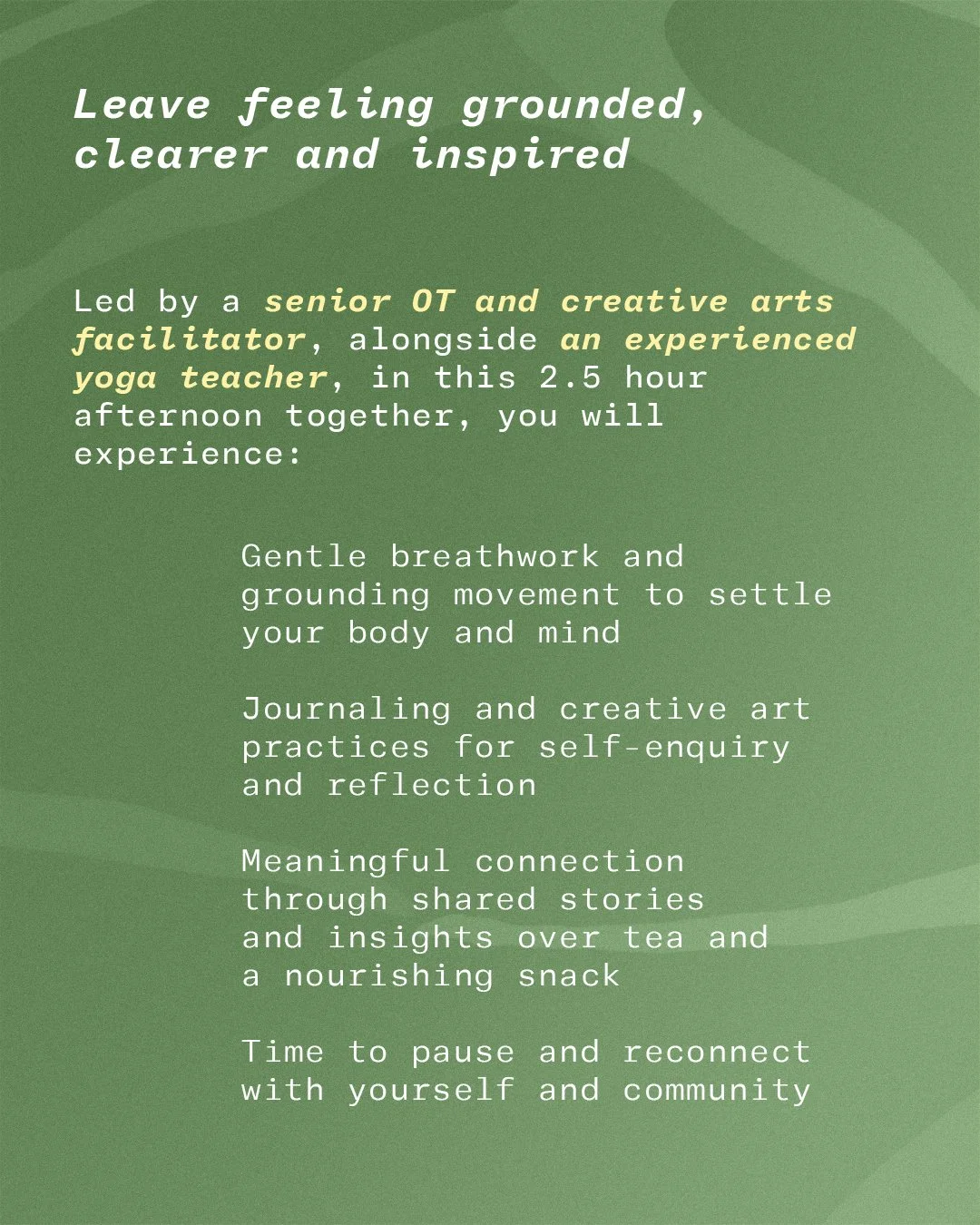 Leave feeling grounded, clearer and inspired

Led by a senior OT and creative arts facilitator, alongside an experienced yoga teacher, in this 2.5 hour afternoon together, you will experience:

Gentle breathwork and grounding movement to settle your body and mind

Journaling and creative art practices for self-enquiry and reflection

Meaningful connection through shared stories and insights over tea and a nourishing snack

Time to pause and reconnect with yourself and community